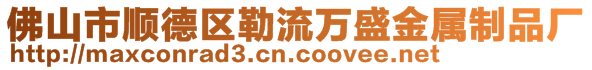 佛山市顺德区勒流万盛金属制品厂
http://maxconrad3.cn.coovee.net